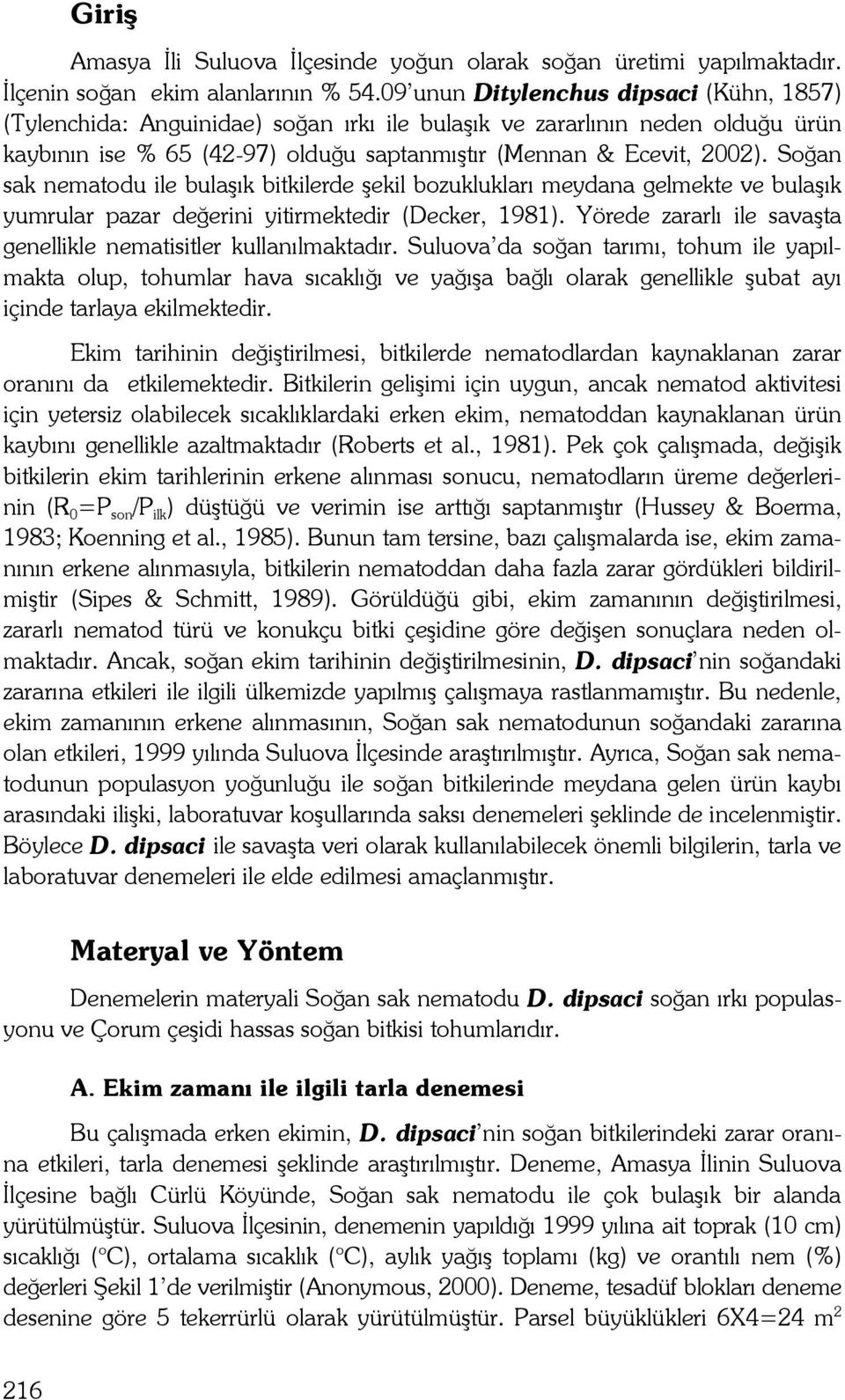 Giriş

Amasya İli Suluova İlçesinde yoğun olarak soğan üretimi yapılmaktadır. İlçenin soğan ekim alanlarının % 54.09'unun Ditylenchus dipsaci (Kühn, 1857) (Tylenchida: Anguinidae) soğan ırkı ile bulaşık ve zararlının neden olduğu ürün kaybının ise % 65 (42-97) olduğu saptanmıştır (Mennan & Ecevit, 2002). Soğan sak nematodu ile bulaşık bitkilerde şekil bozuklukları meydana gelmekte ve bulaşık yumrular pazar değerini yitirmektedir (Decker, 1981). Yörede zararlı ile savaşta genellikle nematisitler kullanılmaktadır. Suluova'da soğan tarımı, tohum ile yapılmakta olup, tohumlar hava sıcaklığı ve yağışa bağlı olarak genellikle şubat ayı içinde tarlaya ekilmektedir.

Ekim tarihinin değiştirilmesi, bitkilerde nematodlardan kaynaklanan zarar oranını da etkilemektedir. Bitkilerin gelişimi için uygun, ancak nematod aktivitesi için yetersiz olabilecek sıcaklıklardaki erken ekim, nematoddan kaynaklanan ürün kaybını genellikle azaltmaktadır (Roberts et al., 1981). Pek çok çalışmada, değişik bitkilerin ekim tarihlerinin erkene alınması sonucu, nematodların üreme değerlerinin ($R_0=P_{son}/P_{ilk}$) düştüğü ve verimin ise arttığı saptanmıştır (Hussey & Boerma, 1983; Koenning et al., 1985). Bunun tam tersine, bazı çalışmalarda ise, ekim zamanının erkene alınmasıyla, bitkilerin nematoddan daha fazla zarar gördükleri bildirilmiştir (Sipes & Schmitt, 1989). Görüldüğü gibi, ekim zamanının değiştirilmesi, zararlı nematod türü ve konukçu bitki çeşidine göre değişen sonuçlara neden olmaktadır. Ancak, soğan ekim tarihinin değiştirilmesinin, D. dipsaci'nin soğandaki zararına etkileri ile ilgili ülkemizde yapılmış çalışmaya rastlanmamıştır. Bu nedenle, ekim zamanının erkene alınmasının, Soğan sak nematodunun soğandaki zararına olan etkileri, 1999 yılında Suluova İlçesinde araştırılmıştır. Ayrıca, Soğan sak nematodunun populasyon yoğunluğu ile soğan bitkilerinde meydana gelen ürün kaybı arasındaki ilişki, laboratuvar koşullarında saksı denemeleri şeklinde de incelenmiştir. Böylece D. dipsaci ile savaşta veri olarak kullanılabilecek önemli bilgilerin, tarla ve laboratuvar denemeleri ile elde edilmesi amaçlanmıştır.

Materyal ve Yöntem

Denemelerin materyali Soğan sak nematodu D. dipsaci soğan ırkı populasyonu ve Çorum çeşidi hassas soğan bitkisi tohumlarıdır.

A. Ekim zamanı ile ilgili tarla denemesi

Bu çalışmada erken ekimin, D. dipsaci'nin soğan bitkilerindeki zarar oranına etkileri, tarla denemesi şeklinde araştırılmıştır. Deneme, Amasya İlinin Suluova İlçesine bağlı Cürlü Köyünde, Soğan sak nematodu ile çok bulaşık bir alanda yürütülmüştür. Suluova İlçesinin, denemenin yapıldığı 1999 yılına ait toprak (10 cm) sıcaklığı (°C), ortalama sıcaklık (°C), aylık yağış toplamı (kg) ve orantılı nem (%) değerleri Şekil 1'de verilmiştir (Anonymous, 2000). Deneme, tesadüf blokları deneme desenine göre 5 tekerrürlü olarak yürütülmüştür. Parsel büyüklükleri 6X4=24 $m^2$

216